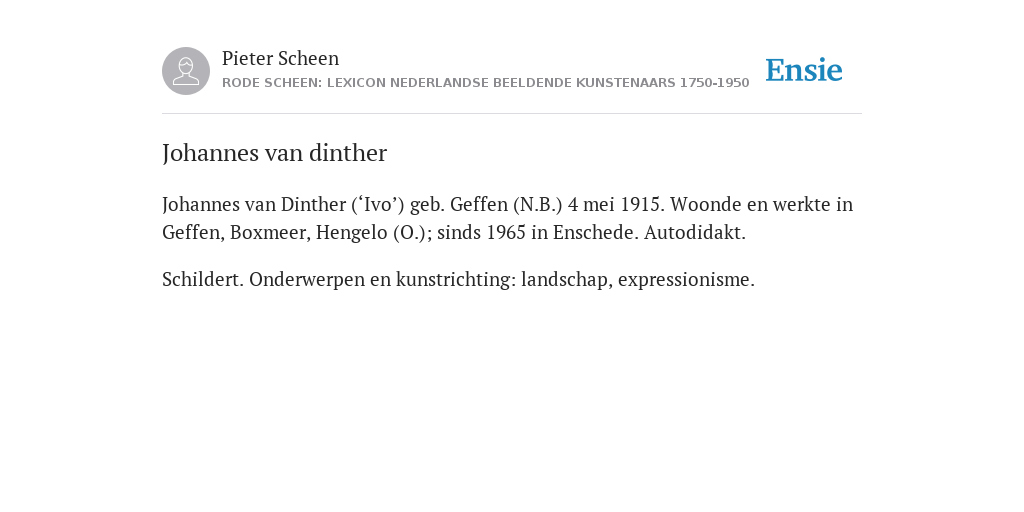 Pieter Scheen
RODE SCHEEN: LEXICON NEDERLANDSE BEELDENDE KUNSTENAARS 1750-1950

Ensie

Johannes van dinther

Johannes van Dinther (‘Ivo’) geb. Geffen (N.B.) 4 mei 1915. Woonde en werkte in Geffen, Boxmeer, Hengelo (O.); sinds 1965 in Enschede. Autodidakt.

Schildert. Onderwerpen en kunstrichting: landschap, expressionisme.